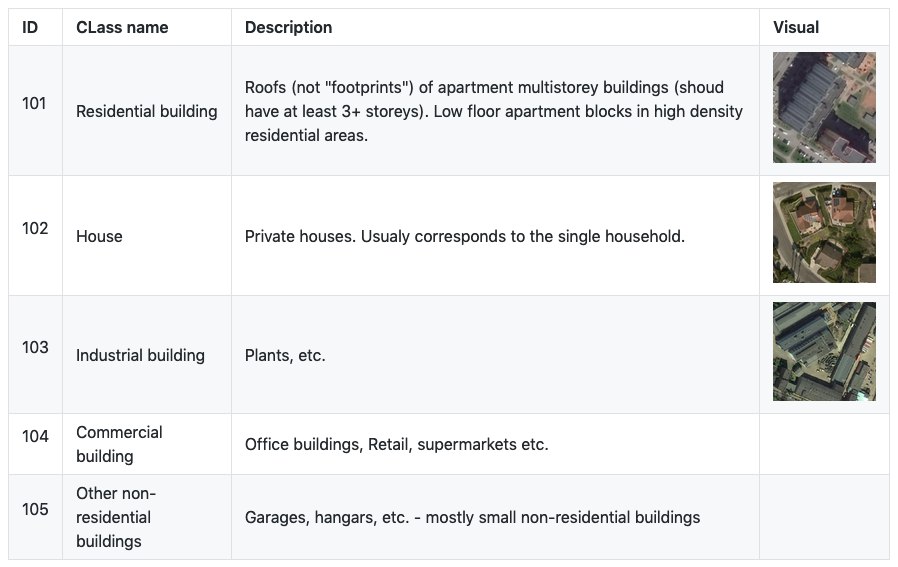 | ID | CLass name | Description | Visual |
|---|---|---|---|
| 101 | Residential building | Roofs (not "footprints") of apartment multistorey buildings (shoud have at least 3+ storeys). Low floor apartment blocks in high density residential areas. | |
| 102 | House | Private houses. Usualy corresponds to the single household. | |
| 103 | Industrial building | Plants, etc. | |
| 104 | Commercial building | Office buildings, Retail, supermarkets etc. | |
| 105 | Other non-residential buildings | Garages, hangars, etc. - mostly small non-residential buildings | |